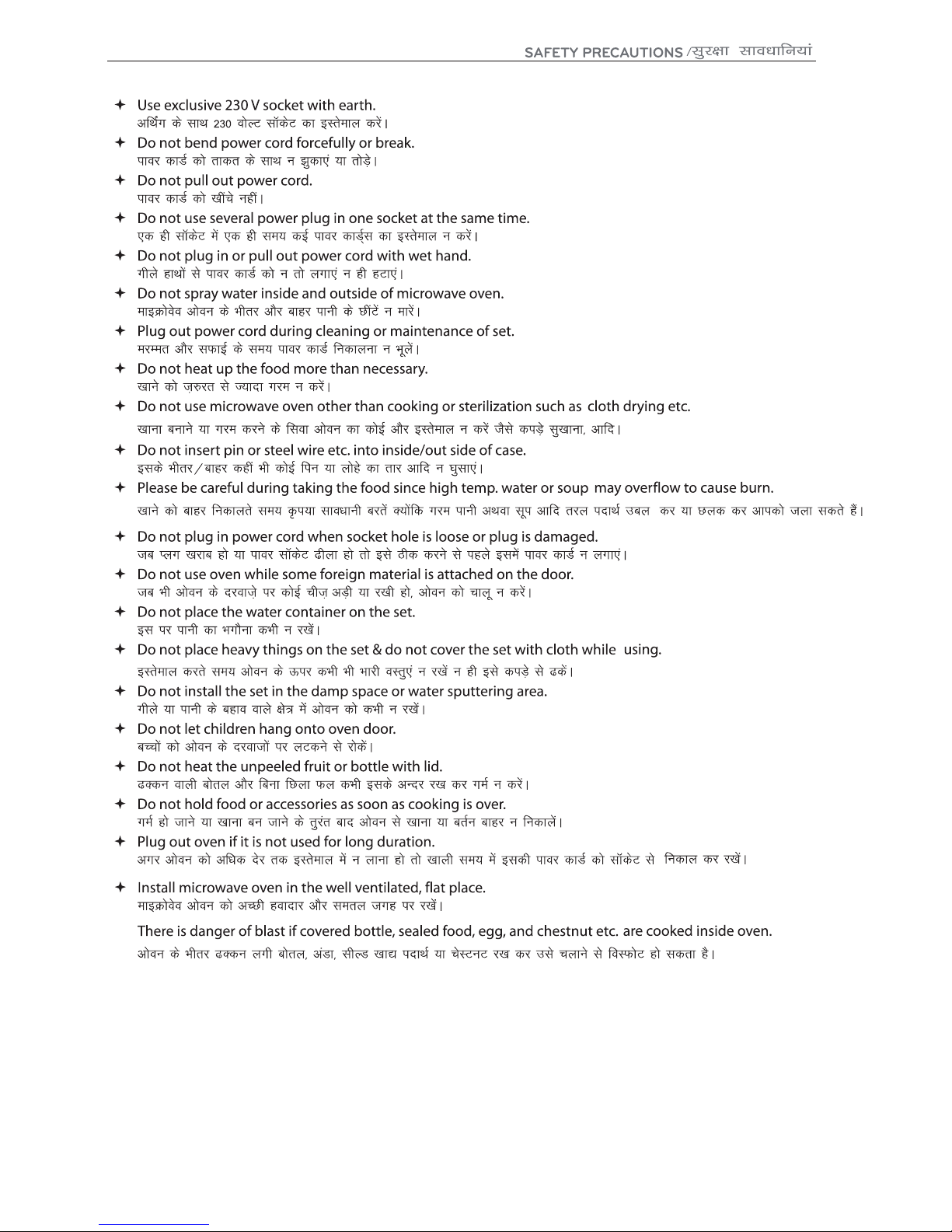 SAFETY PRECAUTIONS /सुरक्षा सावधानियां

✦ Use exclusive 230 V socket with earth.
अर्थिंग के साथ 230 वोल्ट सॉकेट का इस्तेमाल करें।

✦ Do not bend power cord forcefully or break.
पावर कार्ड को ताकत के साथ न झुकाएं या तोड़े।

✦ Do not pull out power cord.
पावर कार्ड को खींचे नहीं।

✦ Do not use several power plug in one socket at the same time.
एक ही सॉकेट में एक ही समय कई पावर कार्ड्स का इस्तेमाल न करें।

✦ Do not plug in or pull out power cord with wet hand.
गीले हाथों से पावर कार्ड को न तो लगाएं न ही हटाएं।

✦ Do not spray water inside and outside of microwave oven.
माइक्रोवेव ओवन के भीतर और बाहर पानी के छींटें न मारें।

✦ Plug out power cord during cleaning or maintenance of set.
मरम्मत और सफाई के समय पावर कार्ड निकालना न भूलें।

✦ Do not heat up the food more than necessary.
खाने को ज़रुरत से ज्यादा गरम न करें।

✦ Do not use microwave oven other than cooking or sterilization such as cloth drying etc.
खाना बनाने या गरम करने के सिवा ओवन का कोई और इस्तेमाल न करें जैसे कपड़े सुखाना, आदि।

✦ Do not insert pin or steel wire etc. into inside/out side of case.
इसके भीतर/बाहर कहीं भी कोई पिन या लोहे का तार आदि न घुसाएं।

✦ Please be careful during taking the food since high temp. water or soup may overflow to cause burn.
खाने को बाहर निकालते समय कृपया सावधानी बरतें क्योंकि गरम पानी अथवा सूप आदि तरल पदार्थ उबल कर या छलक कर आपको जला सकते हैं।

✦ Do not plug in power cord when socket hole is loose or plug is damaged.
जब प्लग खराब हो या पावर सॉकेट ढीला हो तो इसे ठीक करने से पहले इसमें पावर कार्ड न लगाएं।

✦ Do not use oven while some foreign material is attached on the door.
जब भी ओवन के दरवाज़े पर कोई चीज़ अड़ी या रखी हो, ओवन को चालू न करें।

✦ Do not place the water container on the set.
इस पर पानी का भगौना कभी न रखें।

✦ Do not place heavy things on the set & do not cover the set with cloth while using.
इस्तेमाल करते समय ओवन के ऊपर कभी भी भारी वस्तुएं न रखें न ही इसे कपड़े से ढकें।

✦ Do not install the set in the damp space or water sputtering area.
गीले या पानी के बहाव वाले क्षेत्र में ओवन को कभी न रखें।

✦ Do not let children hang onto oven door.
बच्चों को ओवन के दरवाजों पर लटकने से रोकें।

✦ Do not heat the unpeeled fruit or bottle with lid.
ढक्कन वाली बोतल और बिना छिला फल कभी इसके अन्दर रख कर गर्म न करें।

✦ Do not hold food or accessories as soon as cooking is over.
गर्म हो जाने या खाना बन जाने के तुरंत बाद ओवन से खाना या बर्तन बाहर न निकालें।

✦ Plug out oven if it is not used for long duration.
अगर ओवन को अधिक देर तक इस्तेमाल में न लाना हो तो खाली समय में इसकी पावर कार्ड को सॉकेट से निकाल कर रखें।

✦ Install microwave oven in the well ventilated, flat place.
माइक्रोवेव ओवन को अच्छी हवादार और समतल जगह पर रखें।

There is danger of blast if covered bottle, sealed food, egg, and chestnut etc. are cooked inside oven.
ओवन के भीतर ढक्कन लगी बोतल, अंडा, सील्ड खाद्य पदार्थ या चेस्टनट रख कर उसे चलाने से विस्फोट हो सकता है।